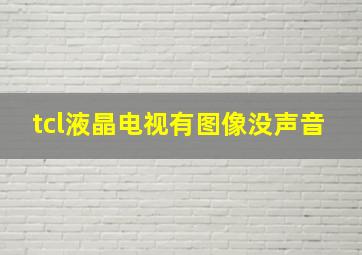 tcl液晶电视有图像没声音